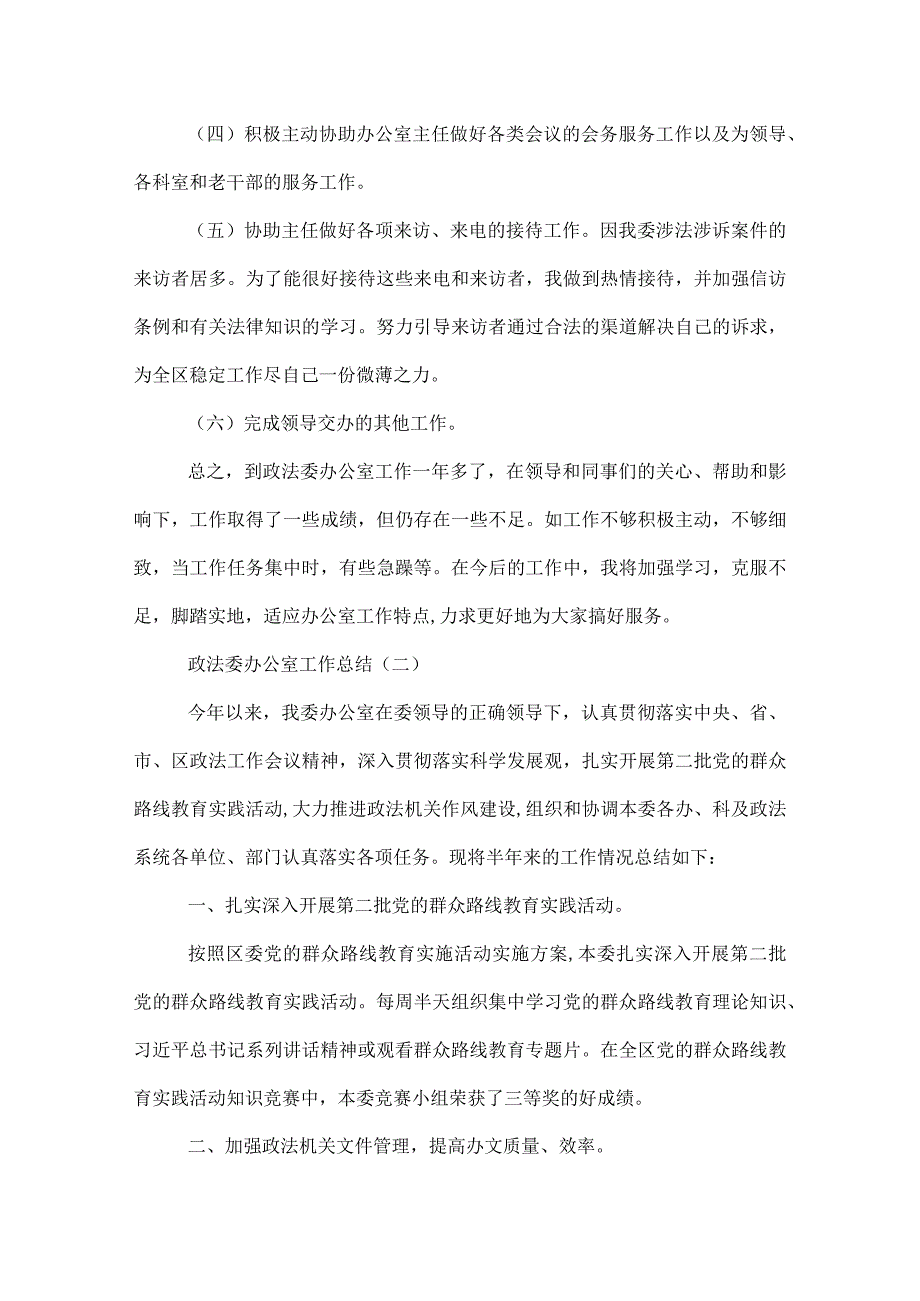 （四）积极主动协助办公室主任做好各类会议的会务服务工作以及为领导、各科室和老干部的服务工作。

（五）协助主任做好各项来访、来电的接待工作。因我委涉法涉诉案件的来访者居多。为了能很好接待这些来电和来访者，我做到热情接待，并加强信访条例和有关法律知识的学习。努力引导来访者通过合法的渠道解决自己的诉求，为全区稳定工作尽自己一份微薄之力。

（六）完成领导交办的其他工作。

总之，到政法委办公室工作一年多了，在领导和同事们的关心、帮助和影响下，工作取得了一些成绩，但仍存在一些不足。如工作不够积极主动，不够细致，当工作任务集中时，有些急躁等。在今后的工作中，我将加强学习，克服不足，脚踏实地，适应办公室工作特点，力求更好地为大家搞好服务。

政法委办公室工作总结（二）

今年以来，我委办公室在委领导的正确领导下，认真贯彻落实中央、省、市、区政法工作会议精神，深入贯彻落实科学发展观，扎实开展第二批党的群众路线教育实践活动，大力推进政法机关作风建设，组织和协调本委各办、科及政法系统各单位、部门认真落实各项任务。现将半年来的工作情况总结如下：

一、扎实深入开展第二批党的群众路线教育实践活动。

按照区委党的群众路线教育实施活动实施方案，本委扎实深入开展第二批党的群众路线教育实践活动。每周半天组织集中学习党的群众路线教育理论知识、习近平总书记系列讲话精神或观看群众路线教育专题片。在全区党的群众路线教育实践活动知识竞赛中，本委竞赛小组荣获了三等奖的好成绩。

二、加强政法机关文件管理，提高办文质量、效率。